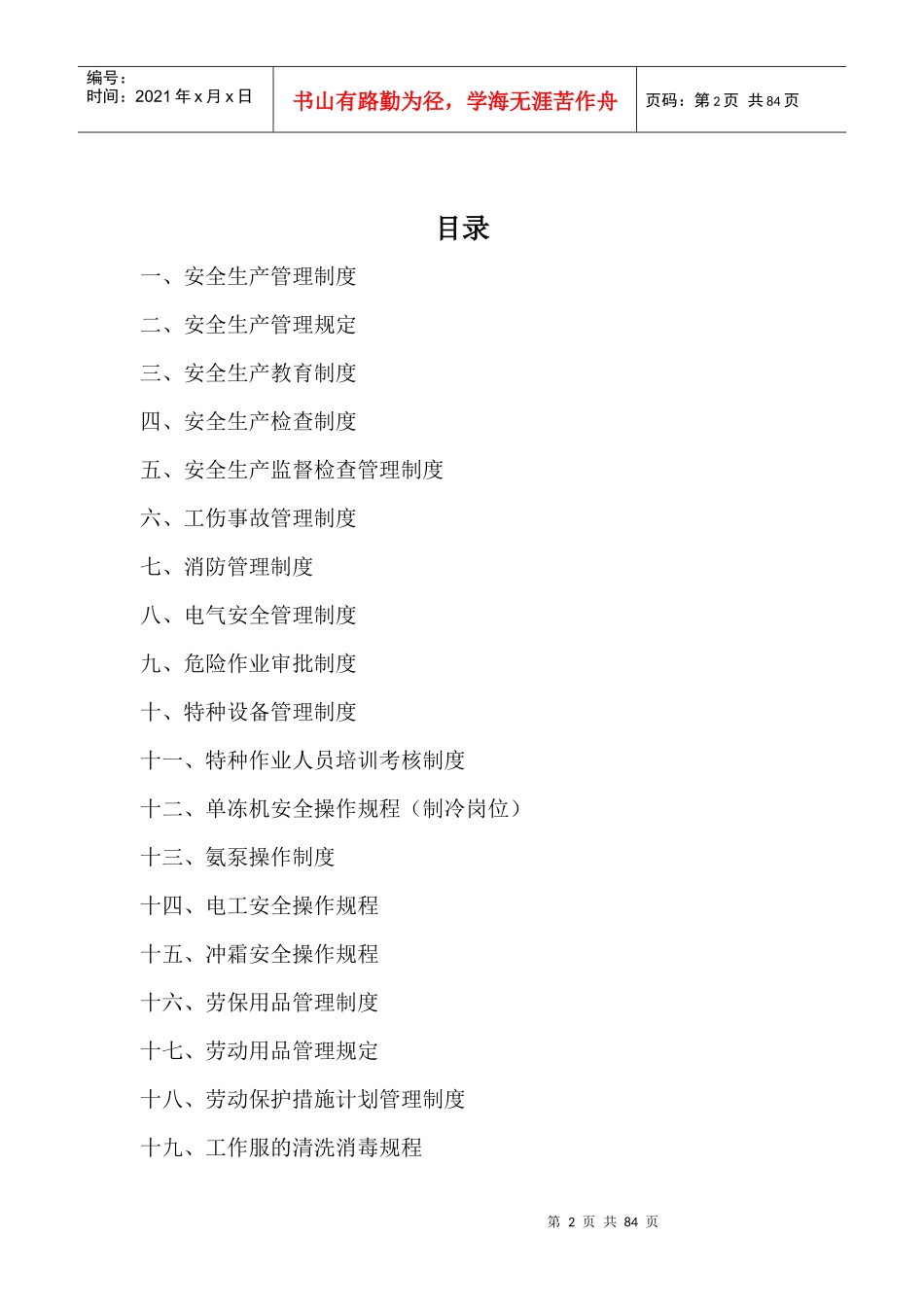 编号：
时间：2021年x月x日

书山有路勤为径，学海无涯苦作舟

页码：第2页 共84页

目录

一、安全生产管理制度

二、安全生产管理规定

三、安全生产教育制度

四、安全生产检查制度

五、安全生产监督检查管理制度

六、工伤事故管理制度

七、消防管理制度

八、电气安全管理制度

九、危险作业审批制度

十、特种设备管理制度

十一、特种作业人员培训考核制度

十二、单冻机安全操作规程（制冷岗位）

十三、氨泵操作制度

十四、电工安全操作规程

十五、冲霜安全操作规程

十六、劳保用品管理制度

十七、劳动用品管理规定

十八、劳动保护措施计划管理制度

十九、工作服的清洗消毒规程

第 2 页 共 84 页